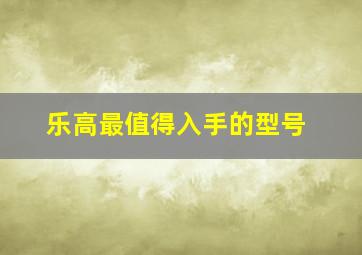 乐高最值得入手的型号